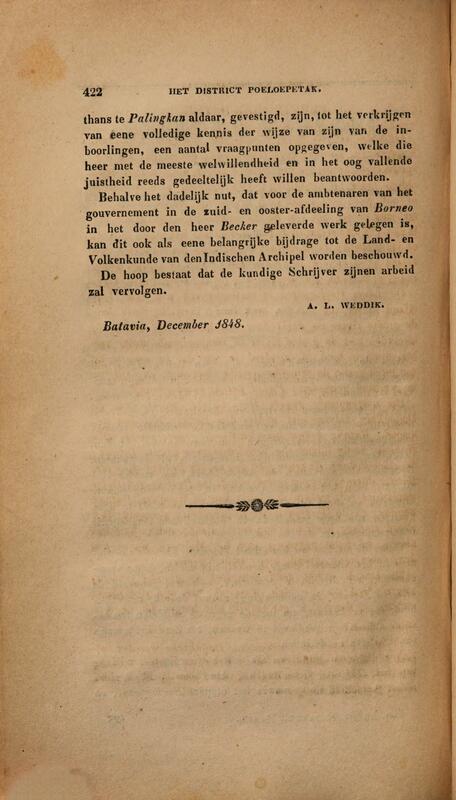 422 HET DISTRICT POELOEPETAK.

thans te Palingkan aldaar, gevestigd, zijn, tot het verkrijgen van eene volledige kennis der wijze van zijn van de inboorlingen, een aantal vraagpunten opgegeven, welke die heer met de meeste welwillendheid en in het oog vallende juistheid reeds gedeeltelijk heeft willen beantwoorden.

Behalve het dadelijk nut, dat voor de ambtenaren van het gouvernement in de zuid- en ooster-afdeeling van Borneo in het door den heer Becker geleverde werk gelegen is, kan dit ook als eene belangrijke bijdrage tot de Land- en Volkenkunde van den Indischen Archipel worden beschouwd.

De hoop bestaat dat de kundige Schrijver zijnen arbeid zal vervolgen.

A. L. WEDDIK.

Batavia, December 1848.